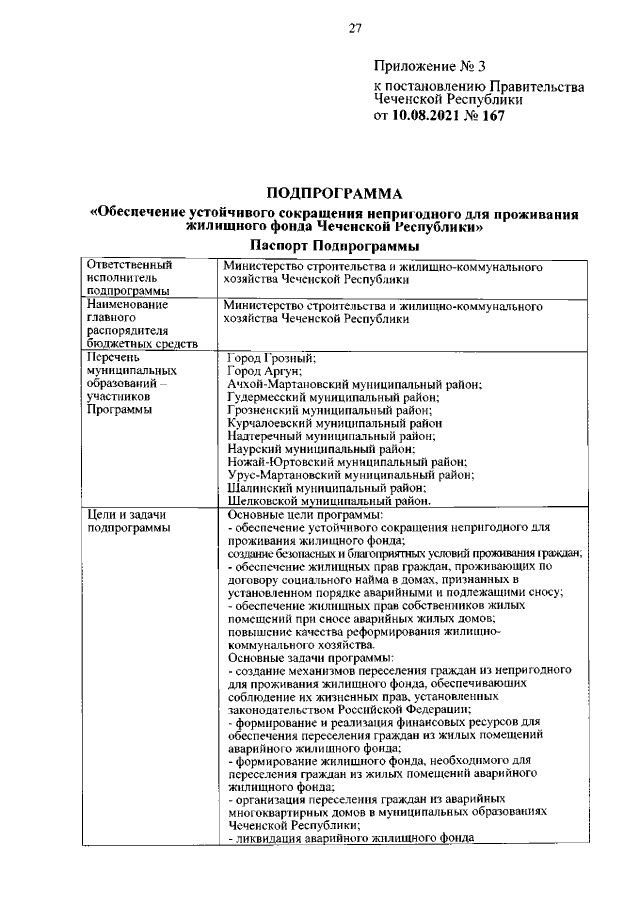 27

Приложение № 3
к постановлению Правительства Чеченской Республики
от 10.08.2021 № 167

ПОДПРОГРАММА
«Обеспечение устойчивого сокращения непригодного для проживания жилищного фонда Чеченской Республики»
Паспорт Подпрограммы

| | |
|---|---|
| Ответственный исполнитель подпрограммы | Министерство строительства и жилищно-коммунального хозяйства Чеченской Республики |
| Наименование главного распорядителя бюджетных средств | Министерство строительства и жилищно-коммунального хозяйства Чеченской Республики |
| Перечень муниципальных образований – участников Программы | Город Грозный; Город Аргун; Ачхой-Мартановский муниципальный район; Гудермесский муниципальный район; Грозненский муниципальный район; Курчалоевский муниципальный район Надтеречный муниципальный район; Наурский муниципальный район; Ножай-Юртовский муниципальный район; Урус-Мартановский муниципальный район; Шалинский муниципальный район; Шелковской муниципальный район. |
| Цели и задачи подпрограммы | Основные цели программы: - обеспечение устойчивого сокращения непригодного для проживания жилищного фонда; создание безопасных и благоприятных условий проживания граждан; - обеспечение жилищных прав граждан, проживающих по договору социального найма в домах, признанных в установленном порядке аварийными и подлежащими сносу; - обеспечение жилищных прав собственников жилых помещений при сносе аварийных жилых домов; повышение качества реформирования жилищно-коммунального хозяйства. Основные задачи программы: - создание механизмов переселения граждан из непригодного для проживания жилищного фонда, обеспечивающих соблюдение их жизненных прав, установленных законодательством Российской Федерации; - формирование и реализация финансовых ресурсов для обеспечения переселения граждан из жилых помещений аварийного жилищного фонда; - формирование жилищного фонда, необходимого для переселения граждан из жилых помещений аварийного жилищного фонда; - организация переселения граждан из аварийных многоквартирных домов в муниципальных образованиях Чеченской Республики; - ликвидация аварийного жилищного фонда |